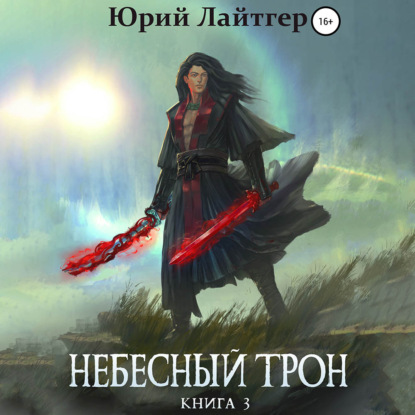 Юрий Лайтгер 16+

НЕБЕСНЫЙ ТРОН

КНИГА 3